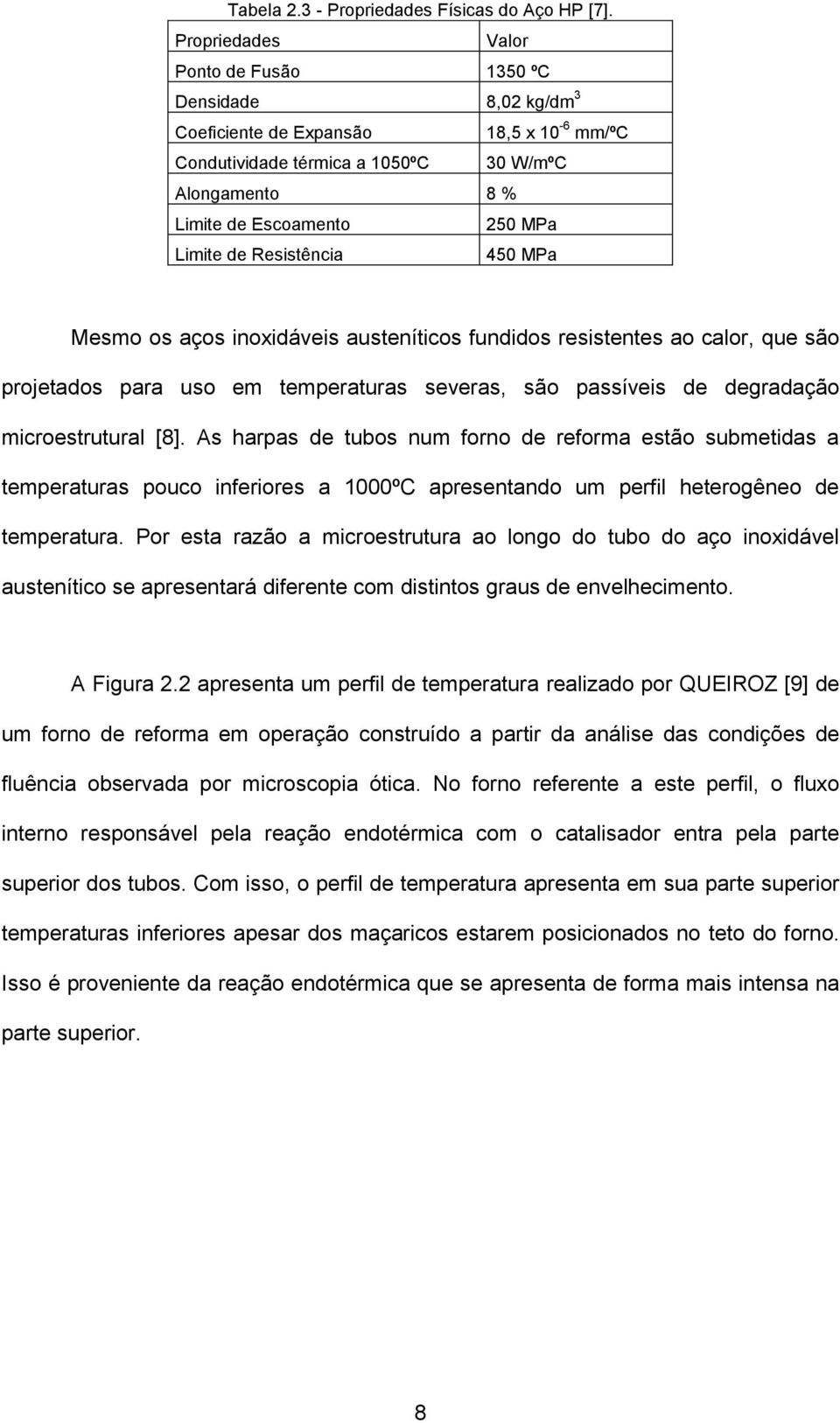 Tabela 2.3 - Propriedades Físicas do Aço HP [7].

| Propriedades | Valor |
|---|---|
| Ponto de Fusão | 1350 ºC |
| Densidade | 8,02 kg/dm$^3$ |
| Coeficiente de Expansão | 18,5 x 10$^{-6}$ mm/ºC |
| Condutividade térmica a 1050ºC | 30 W/mºC |
| Alongamento | 8 % |
| Limite de Escoamento | 250 MPa |
| Limite de Resistência | 450 MPa |

Mesmo os aços inoxidáveis austeníticos fundidos resistentes ao calor, que são projetados para uso em temperaturas severas, são passíveis de degradação microestrutural [8]. As harpas de tubos num forno de reforma estão submetidas a temperaturas pouco inferiores a 1000ºC apresentando um perfil heterogêneo de temperatura. Por esta razão a microestrutura ao longo do tubo do aço inoxidável austenítico se apresentará diferente com distintos graus de envelhecimento.

A Figura 2.2 apresenta um perfil de temperatura realizado por QUEIROZ [9] de um forno de reforma em operação construído a partir da análise das condições de fluência observada por microscopia ótica. No forno referente a este perfil, o fluxo interno responsável pela reação endotérmica com o catalisador entra pela parte superior dos tubos. Com isso, o perfil de temperatura apresenta em sua parte superior temperaturas inferiores apesar dos maçaricos estarem posicionados no teto do forno. Isso é proveniente da reação endotérmica que se apresenta de forma mais intensa na parte superior.

8